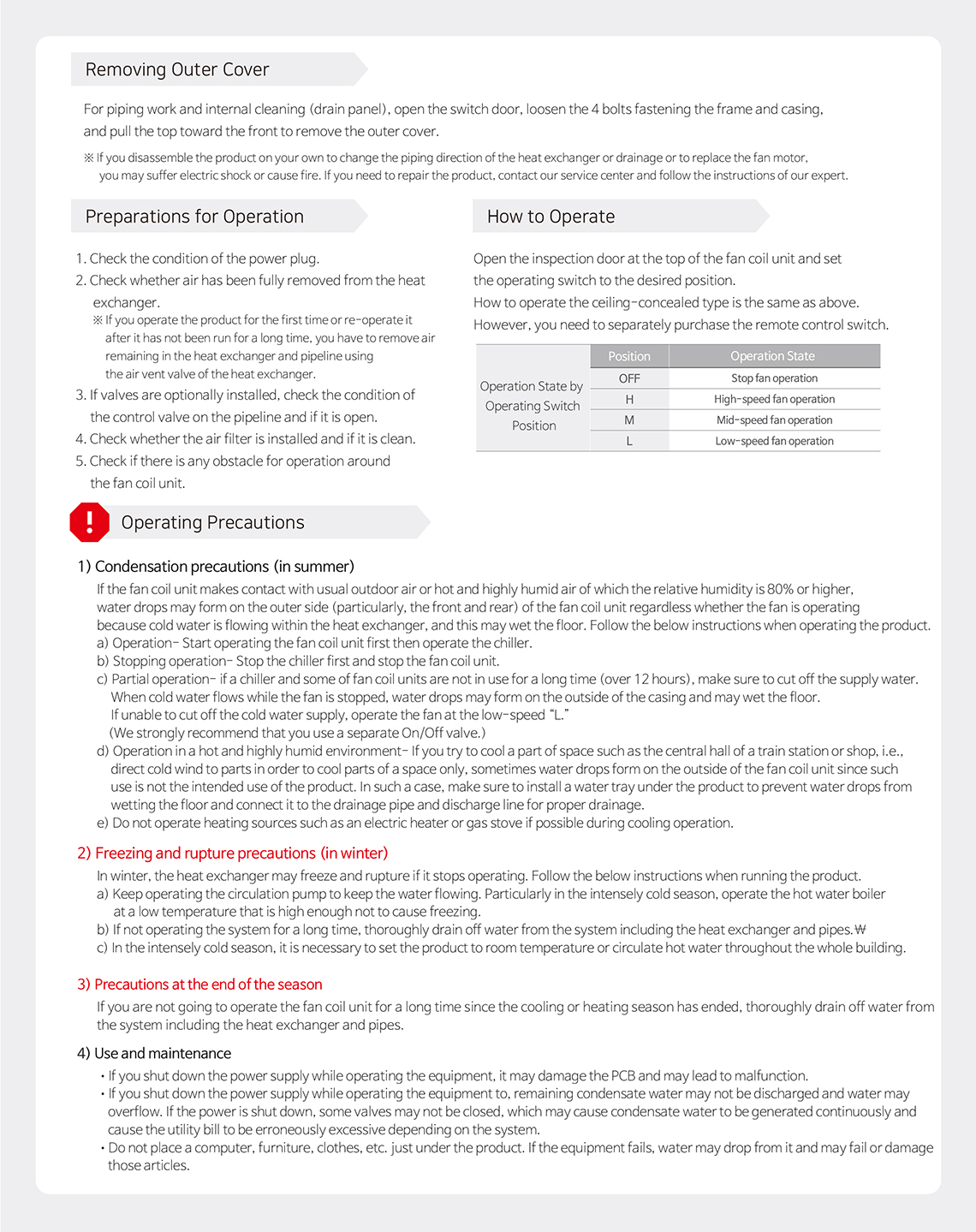 Removing Outer Cover

For piping work and internal cleaning (drain panel), open the switch door, loosen the 4 bolts fastening the frame and casing, and pull the top toward the front to remove the outer cover.

※ If you disassemble the product on your own to change the piping direction of the heat exchanger or drainage or to replace the fan motor, you may suffer electric shock or cause fire. If you need to repair the product, contact our service center and follow the instructions of our expert.

Preparations for Operation

1. Check the condition of the power plug.
2. Check whether air has been fully removed from the heat exchanger.
※ If you operate the product for the first time or re-operate it after it has not been run for a long time, you have to remove air remaining in the heat exchanger and pipeline using the air vent valve of the heat exchanger.
3. If valves are optionally installed, check the condition of the control valve on the pipeline and if it is open.
4. Check whether the air filter is installed and if it is clean.
5. Check if there is any obstacle for operation around the fan coil unit.

How to Operate

Open the inspection door at the top of the fan coil unit and set the operating switch to the desired position.
How to operate the ceiling-concealed type is the same as above.
However, you need to separately purchase the remote control switch.

| | Position | Operation State |
|---|---|---|
| Operation State by Operating Switch Position | OFF | Stop fan operation |
| | H | High-speed fan operation |
| | M | Mid-speed fan operation |
| | L | Low-speed fan operation |

Operating Precautions

1) Condensation precautions (in summer)
If the fan coil unit makes contact with usual outdoor air or hot and highly humid air of which the relative humidity is 80% or higher, water drops may form on the outer side (particularly, the front and rear) of the fan coil unit regardless whether the fan is operating because cold water is flowing within the heat exchanger, and this may wet the floor. Follow the below instructions when operating the product.
a) Operation- Start operating the fan coil unit first then operate the chiller.
b) Stopping operation- Stop the chiller first and stop the fan coil unit.
c) Partial operation- if a chiller and some of fan coil units are not in use for a long time (over 12 hours), make sure to cut off the supply water. When cold water flows while the fan is stopped, water drops may form on the outside of the casing and may wet the floor. If unable to cut off the cold water supply, operate the fan at the low-speed "L."
(We strongly recommend that you use a separate On/Off valve.)
d) Operation in a hot and highly humid environment- If you try to cool a part of space such as the central hall of a train station or shop, i.e., direct cold wind to parts in order to cool parts of a space only, sometimes water drops form on the outside of the fan coil unit since such use is not the intended use of the product. In such a case, make sure to install a water tray under the product to prevent water drops from wetting the floor and connect it to the drainage pipe and discharge line for proper drainage.
e) Do not operate heating sources such as an electric heater or gas stove if possible during cooling operation.

2) Freezing and rupture precautions (in winter)
In winter, the heat exchanger may freeze and rupture if it stops operating. Follow the below instructions when running the product.
a) Keep operating the circulation pump to keep the water flowing. Particularly in the intensely cold season, operate the hot water boiler at a low temperature that is high enough not to cause freezing.
b) If not operating the system for a long time, thoroughly drain off water from the system including the heat exchanger and pipes.₩
c) In the intensely cold season, it is necessary to set the product to room temperature or circulate hot water throughout the whole building.

3) Precautions at the end of the season
If you are not going to operate the fan coil unit for a long time since the cooling or heating season has ended, thoroughly drain off water from the system including the heat exchanger and pipes.

4) Use and maintenance
• If you shut down the power supply while operating the equipment, it may damage the PCB and may lead to malfunction.
• If you shut down the power supply while operating the equipment to, remaining condensate water may not be discharged and water may overflow. If the power is shut down, some valves may not be closed, which may cause condensate water to be generated continuously and cause the utility bill to be erroneously excessive depending on the system.
• Do not place a computer, furniture, clothes, etc. just under the product. If the equipment fails, water may drop from it and may fail or damage those articles.